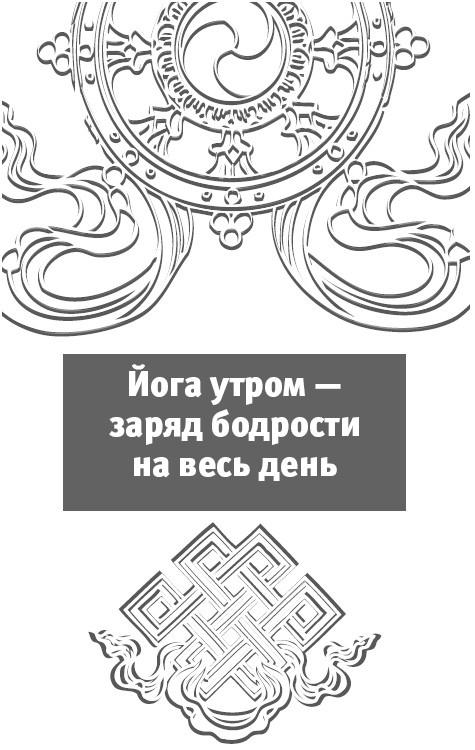 Йога утром — заряд бодрости на весь день